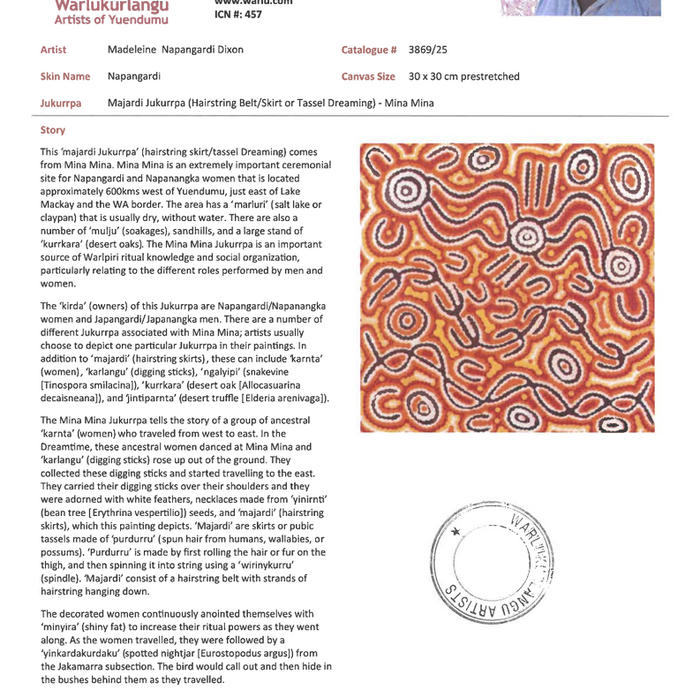 Warlukurlangu
Artists of Yuendumu

www.warlu.com
ICN #: 457

| Artist | Madeleine Napangardi Dixon | Catalogue # | 3869/25 |
|---|---|---|---|
| Skin Name | Napangardi | Canvas Size | 30 x 30 cm prestretched |
| Jukurrpa | Majardi Jukurrpa (Hairstring Belt/Skirt or Tassel Dreaming) - Mina Mina | | |

Story

This 'majardi Jukurrpa' (hairstring skirt/tassel Dreaming) comes from Mina Mina. Mina Mina is an extremely important ceremonial site for Napangardi and Napanangka women that is located approximately 600kms west of Yuendumu, just east of Lake Mackay and the WA border. The area has a 'marluri' (salt lake or claypan) that is usually dry, without water. There are also a number of 'mulju' (soakages), sandhills, and a large stand of 'kurrkara' (desert oaks). The Mina Mina Jukurrpa is an important source of Warlpiri ritual knowledge and social organization, particularly relating to the different roles performed by men and women.

The 'kirda' (owners) of this Jukurrpa are Napangardi/Napanangka women and Japangardi/Japanangka men. There are a number of different Jukurrpa associated with Mina Mina; artists usually choose to depict one particular Jukurrpa in their paintings. In addition to 'majardi' (hairstring skirts), these can include 'karnta' (women), 'karlangu' (digging sticks), 'ngalyipi' (snakevine [Tinospora smilacina]), 'kurrkara' (desert oak [Allocasuarina decaisneana]), and 'jintiparnta' (desert truffle [Elderia arenivaga]).

The Mina Mina Jukurrpa tells the story of a group of ancestral 'karnta' (women) who traveled from west to east. In the Dreamtime, these ancestral women danced at Mina Mina and 'karlangu' (digging sticks) rose up out of the ground. They collected these digging sticks and started travelling to the east. They carried their digging sticks over their shoulders and they were adorned with white feathers, necklaces made from 'yinirnti' (bean tree [Erythrina vespertilio]) seeds, and 'majardi' (hairstring skirts), which this painting depicts. 'Majardi' are skirts or pubic tassels made of 'purdurru' (spun hair from humans, wallabies, or possums). 'Purdurru' is made by first rolling the hair or fur on the thigh, and then spinning it into string using a 'wirinykurru' (spindle). 'Majardi' consist of a hairstring belt with strands of hairstring hanging down.

The decorated women continuously anointed themselves with 'minyira' (shiny fat) to increase their ritual powers as they went along. As the women travelled, they were followed by a 'yinkardakurdaku' (spotted nightjar [Eurostopodus argus]) from the Jakamarra subsection. The bird would call out and then hide in the bushes behind them as they travelled.

WARLUKURLANGU ARTISTS